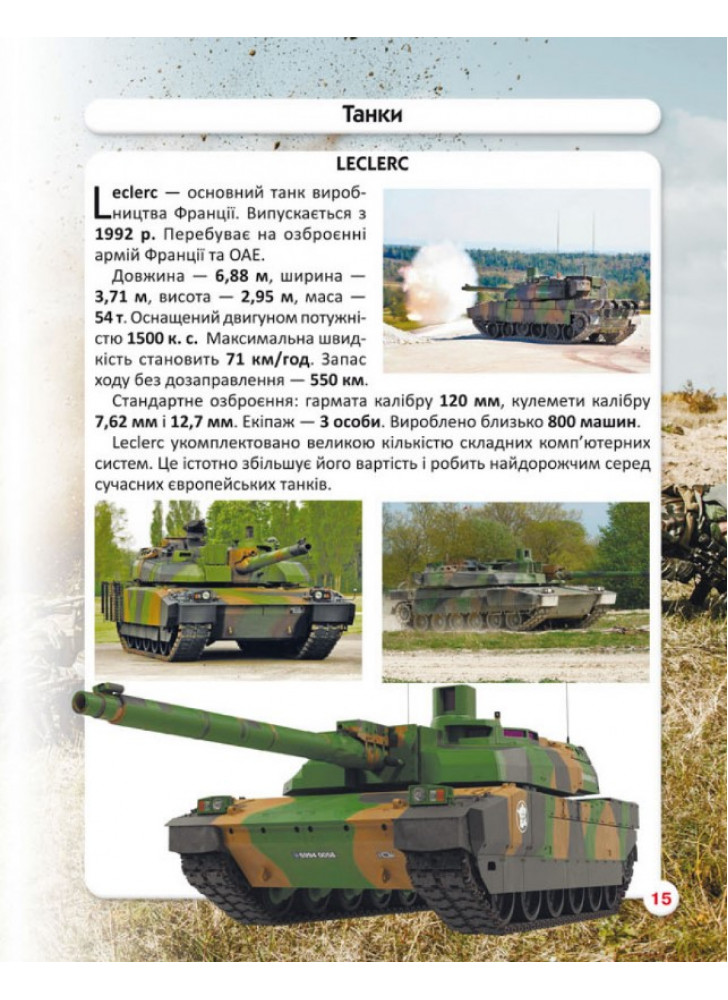 Танки

LECLERC

Leclerc — основний танк виробництва Франції. Випускається з 1992 р. Перебуває на озброєнні армій Франції та ОАЕ.

Довжина — 6,88 м, ширина — 3,71 м, висота — 2,95 м, маса — 54 т. Оснащений двигуном потужністю 1500 к. с. Максимальна швидкість становить 71 км/год. Запас ходу без дозаправлення — 550 км.

Стандартне озброєння: гармата калібру 120 мм, кулемети калібру 7,62 мм і 12,7 мм. Екіпаж — 3 особи. Вироблено близько 800 машин.

Leclerc укомплектовано великою кількістю складних комп'ютерних систем. Це істотно збільшує його вартість і робить найдорожчим серед сучасних європейських танків.

15